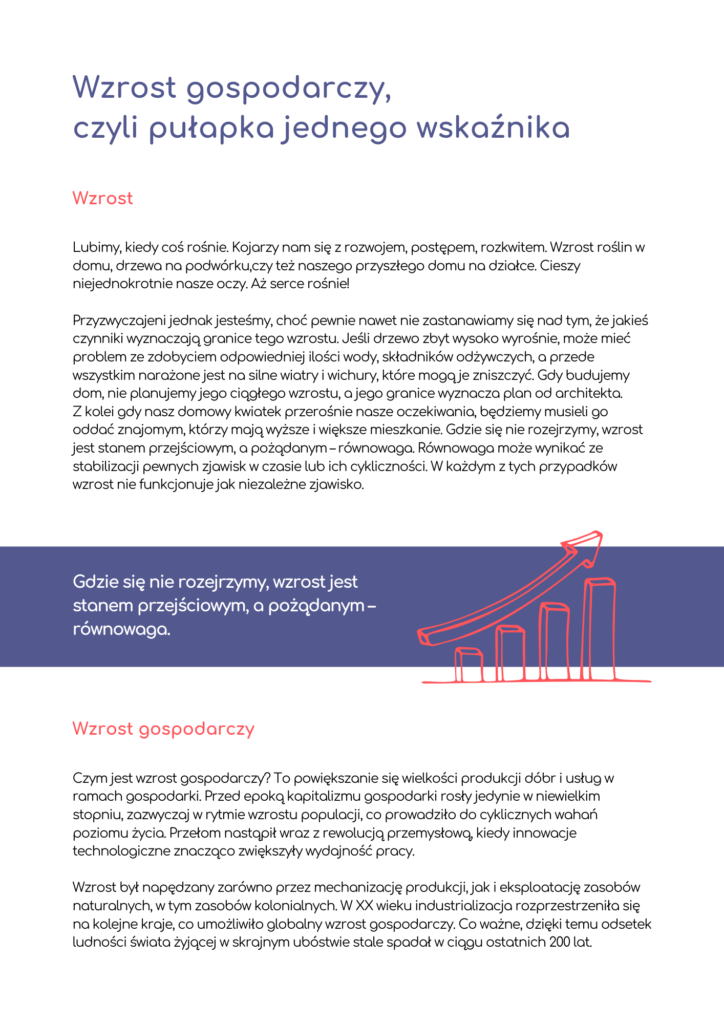 Wzrost gospodarczy, czyli pułapka jednego wskaźnika

Wzrost

Lubimy, kiedy coś rośnie. Kojarzy nam się z rozwojem, postępem, rozkwitem. Wzrost roślin w domu, drzewa na podwórku,czy też naszego przyszłego domu na działce. Cieszy niejednokrotnie nasze oczy. Aż serce rośnie!

Przyzwyczajeni jednak jesteśmy, choć pewnie nawet nie zastanawiamy się nad tym, że jakieś czynniki wyznaczają granice tego wzrostu. Jeśli drzewo zbyt wysoko wyrośnie, może mieć problem ze zdobyciem odpowiedniej ilości wody, składników odżywczych, a przede wszystkim narażone jest na silne wiatry i wichury, które mogą je zniszczyć. Gdy budujemy dom, nie planujemy jego ciągłego wzrostu, a jego granice wyznacza plan od architekta. Z kolei gdy nasz domowy kwiatek przerośnie nasze oczekiwania, będziemy musieli go oddać znajomym, którzy mają wyższe i większe mieszkanie. Gdzie się nie rozejrzymy, wzrost jest stanem przejściowym, a pożądanym – równowaga. Równowaga może wynikać ze stabilizacji pewnych zjawisk w czasie lub ich cykliczności. W każdym z tych przypadków wzrost nie funkcjonuje jak niezależne zjawisko.

Gdzie się nie rozejrzymy, wzrost jest stanem przejściowym, a pożądanym – równowaga.

Wzrost gospodarczy

Czym jest wzrost gospodarczy? To powiększanie się wielkości produkcji dóbr i usług w ramach gospodarki. Przed epoką kapitalizmu gospodarki rosły jedynie w niewielkim stopniu, zazwyczaj w rytmie wzrostu populacji, co prowadziło do cyklicznych wahań poziomu życia. Przełom nastąpił wraz z rewolucją przemysłową, kiedy innowacje technologiczne znacząco zwiększyły wydajność pracy.

Wzrost był napędzany zarówno przez mechanizację produkcji, jak i eksploatację zasobów naturalnych, w tym zasobów kolonialnych. W XX wieku industrializacja rozprzestrzeniła się na kolejne kraje, co umożliwiło globalny wzrost gospodarczy. Co ważne, dzięki temu odsetek ludności świata żyjącej w skrajnym ubóstwie stale spadał w ciągu ostatnich 200 lat.